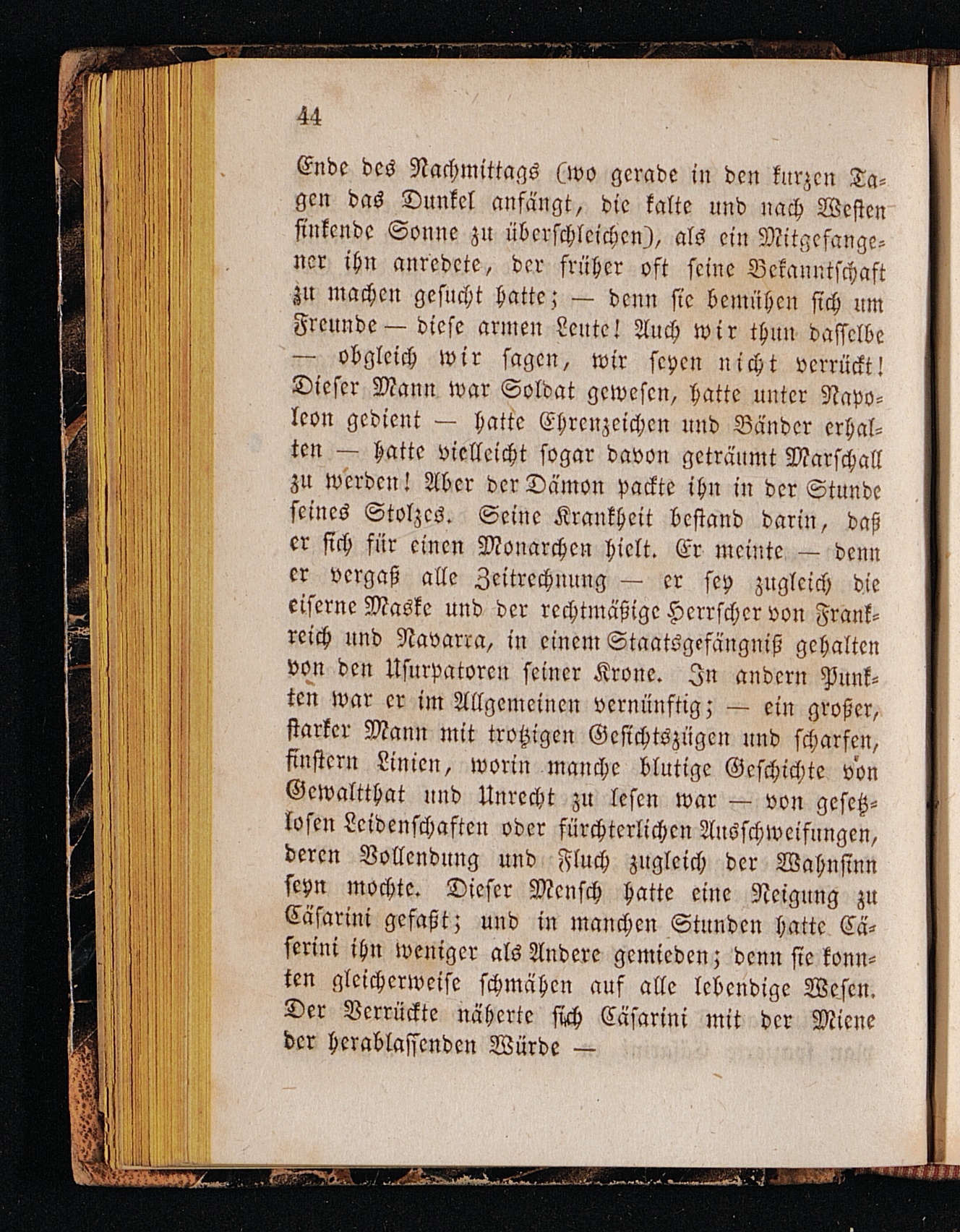 44

Ende des Nachmittags (wo gerade in den kurzen Tagen das Dunkel anfängt, die kalte und nach Westen sinkende Sonne zu überschleichen), als ein Mitgefangener ihn anredete, der früher oft seine Bekanntschaft zu machen gesucht hatte; — denn sie bemühen sich um Freunde — diese armen Leute! Auch wir thun dasselbe — obgleich wir sagen, wir seyen nicht verrückt! Dieser Mann war Soldat gewesen, hatte unter Napoleon gedient — hatte Ehrenzeichen und Bänder erhalten — hatte vielleicht sogar davon geträumt Marschall zu werden! Aber der Dämon packte ihn in der Stunde seines Stolzes. Seine Krankheit bestand darin, daß er sich für einen Monarchen hielt. Er meinte — denn er vergaß alle Zeitrechnung — er sey zugleich die eiserne Maske und der rechtmäßige Herrscher von Frankreich und Navarra, in einem Staatsgefängniß gehalten von den Usurpatoren seiner Krone. In andern Punkten war er im Allgemeinen vernünftig; — ein großer, starker Mann mit trotzigen Gesichtszügen und scharfen, finstern Linien, worin manche blutige Geschichte von Gewaltthat und Unrecht zu lesen war — von gesetzlosen Leidenschaften oder fürchterlichen Ausschweifungen, deren Vollendung und Fluch zugleich der Wahnsinn seyn mochte. Dieser Mensch hatte eine Neigung zu Cäsarini gefaßt; und in manchen Stunden hatte Cäserini ihn weniger als Andere gemieden; denn sie konnten gleicherweise schmähen auf alle lebendige Wesen. Der Verrückte näherte sich Cäsarini mit der Miene der herablassenden Würde —